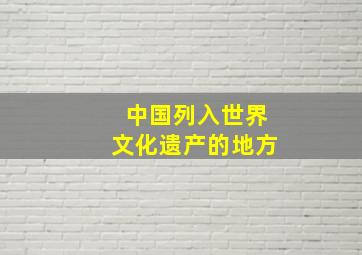 中国列入世界
文化遗产的地方